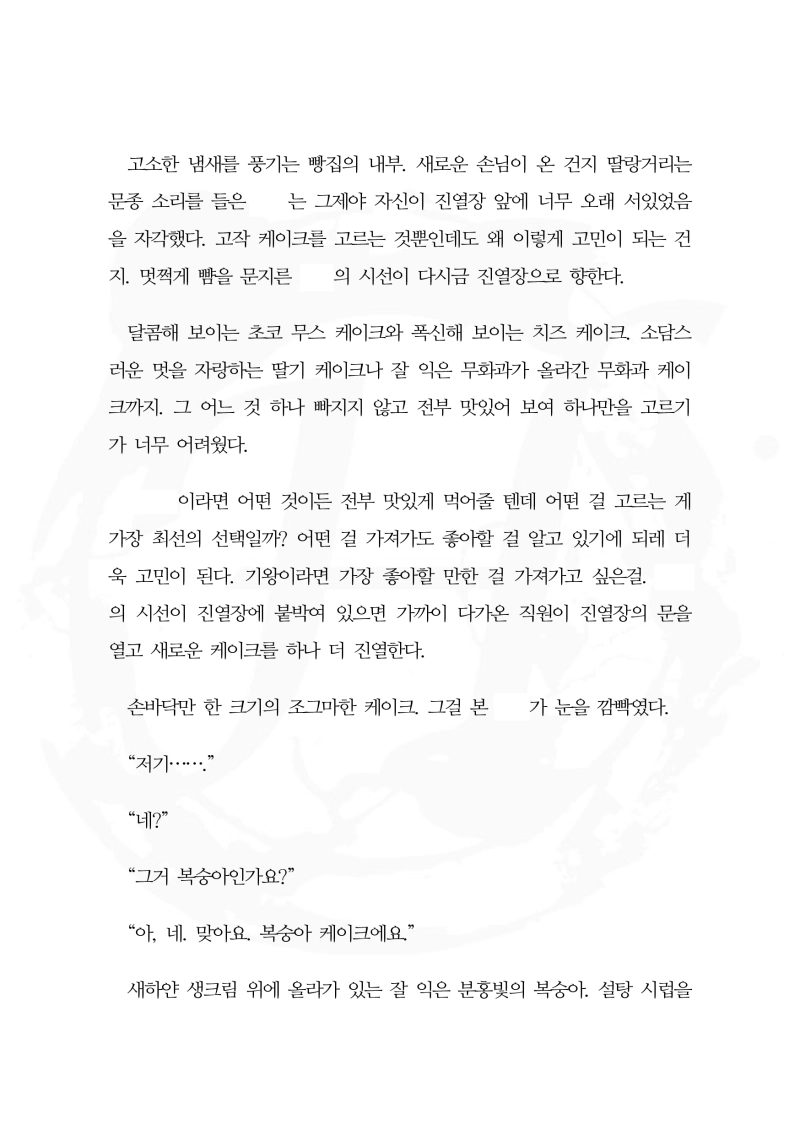 고소한 냄새를 풍기는 빵집의 내부. 새로운 손님이 온 건지 딸랑거리는 문종 소리를 들은 는 그제야 자신이 진열장 앞에 너무 오래 서있었음을 자각했다. 고작 케이크를 고르는 것뿐인데도 왜 이렇게 고민이 되는 건지. 멋쩍게 뺨을 문지른 의 시선이 다시금 진열장으로 향한다.

달콤해 보이는 초코 무스 케이크와 폭신해 보이는 치즈 케이크. 소담스러운 멋을 자랑하는 딸기 케이크나 잘 익은 무화과가 올라간 무화과 케이크까지. 그 어느 것 하나 빠지지 않고 전부 맛있어 보여 하나만을 고르기가 너무 어려웠다.

이라면 어떤 것이든 전부 맛있게 먹어줄 텐데 어떤 걸 고르는 게 가장 최선의 선택일까? 어떤 걸 가져가도 좋아할 걸 알고 있기에 되레 더욱 고민이 된다. 기왕이라면 가장 좋아할 만한 걸 가져가고 싶은걸. 의 시선이 진열장에 붙박여 있으면 가까이 다가온 직원이 진열장의 문을 열고 새로운 케이크를 하나 더 진열한다.

손바닥만 한 크기의 조그마한 케이크. 그걸 본 가 눈을 깜빡였다.

“저기…….”

“네?”

“그거 복숭아인가요?”

“아, 네. 맞아요. 복숭아 케이크에요.”

새하얀 생크림 위에 올라가 있는 잘 익은 분홍빛의 복숭아. 설탕 시럽을